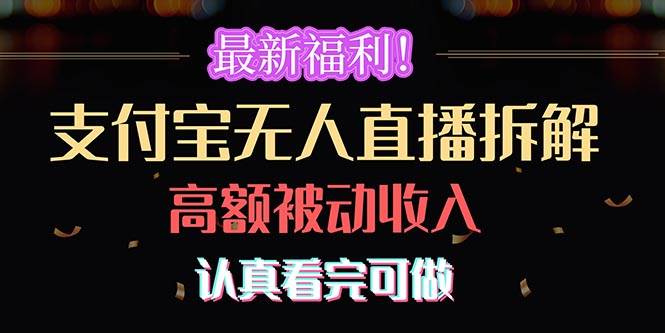 最新福利！

支付宝无人直播拆解

高额被动收入

认真看完可做